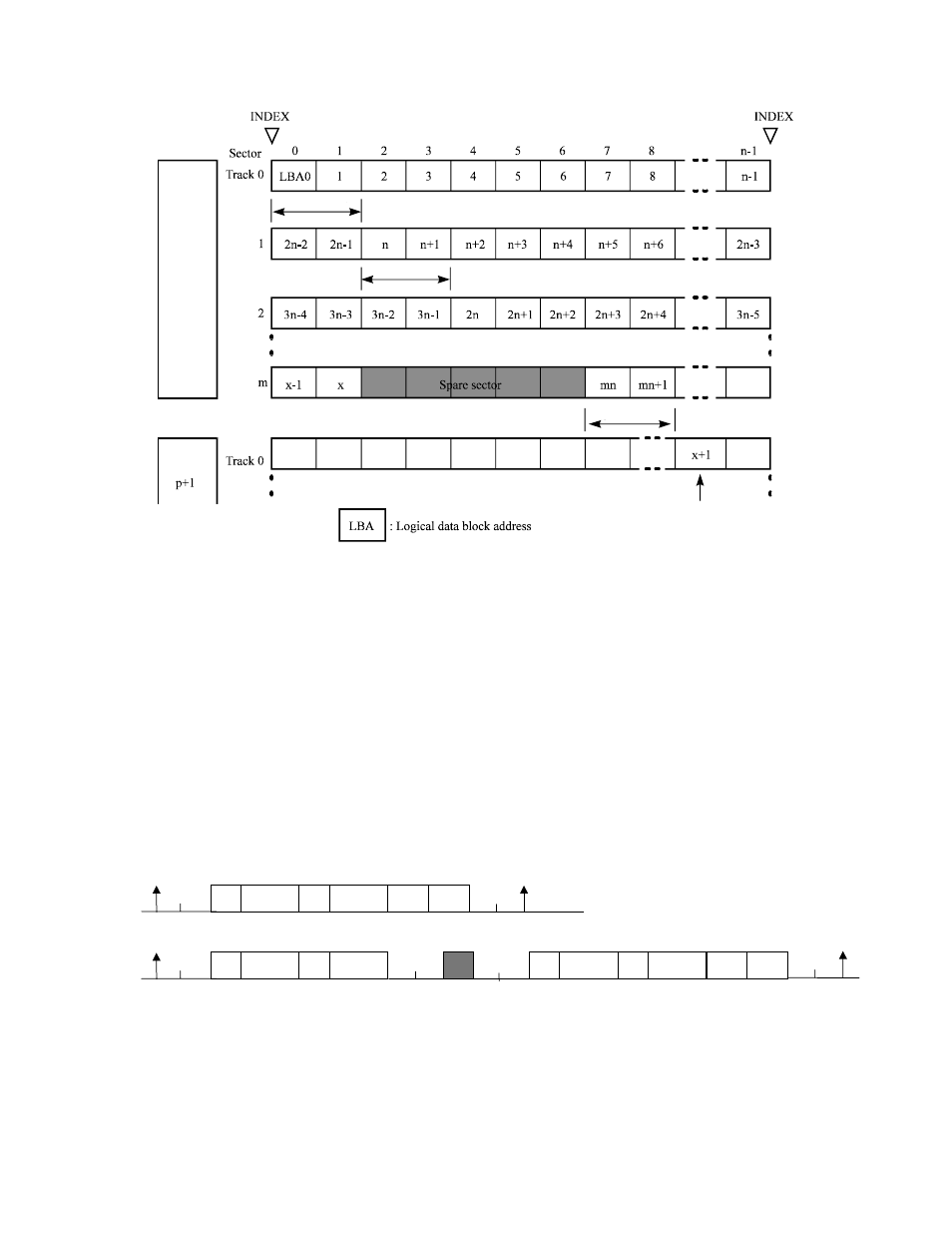 INDEX

INDEX

Sector 0 1 2 3 4 5 6 7 8 n-1

Track 0 LBA0 1 2 3 4 5 6 7 8 n-1

1 2n-2 2n-1 n n+1 n+2 n+3 n+4 n+5 n+6 2n-3

2 3n-4 3n-3 3n-2 3n-1 2n 2n+1 2n+2 2n+3 2n+4 3n-5

m x-1 x Spare sector mn mn+1

Track 0 x+1

p+1

LBA : Logical data block address